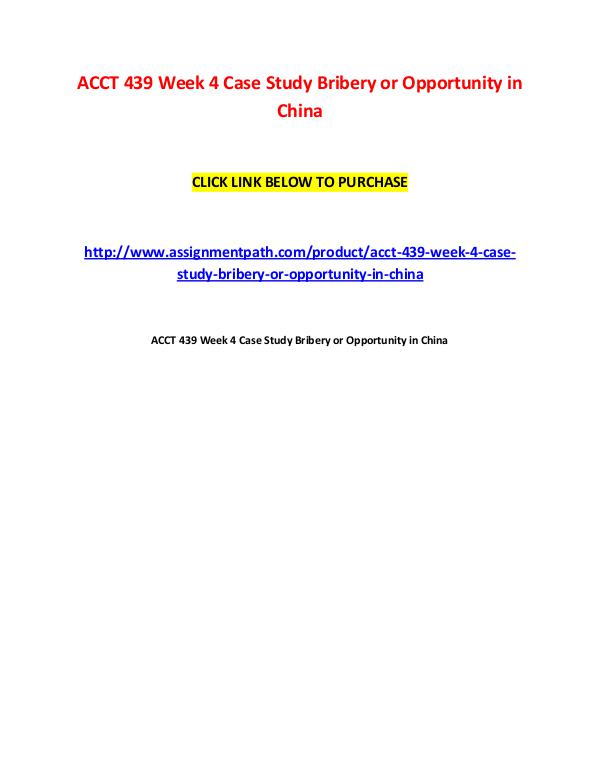 ACCT 439 Week 4 Case Study Bribery or Opportunity in China

CLICK LINK BELOW TO PURCHASE

http://www.assignmentpath.com/product/acct-439-week-4-case-study-bribery-or-opportunity-in-china

ACCT 439 Week 4 Case Study Bribery or Opportunity in China